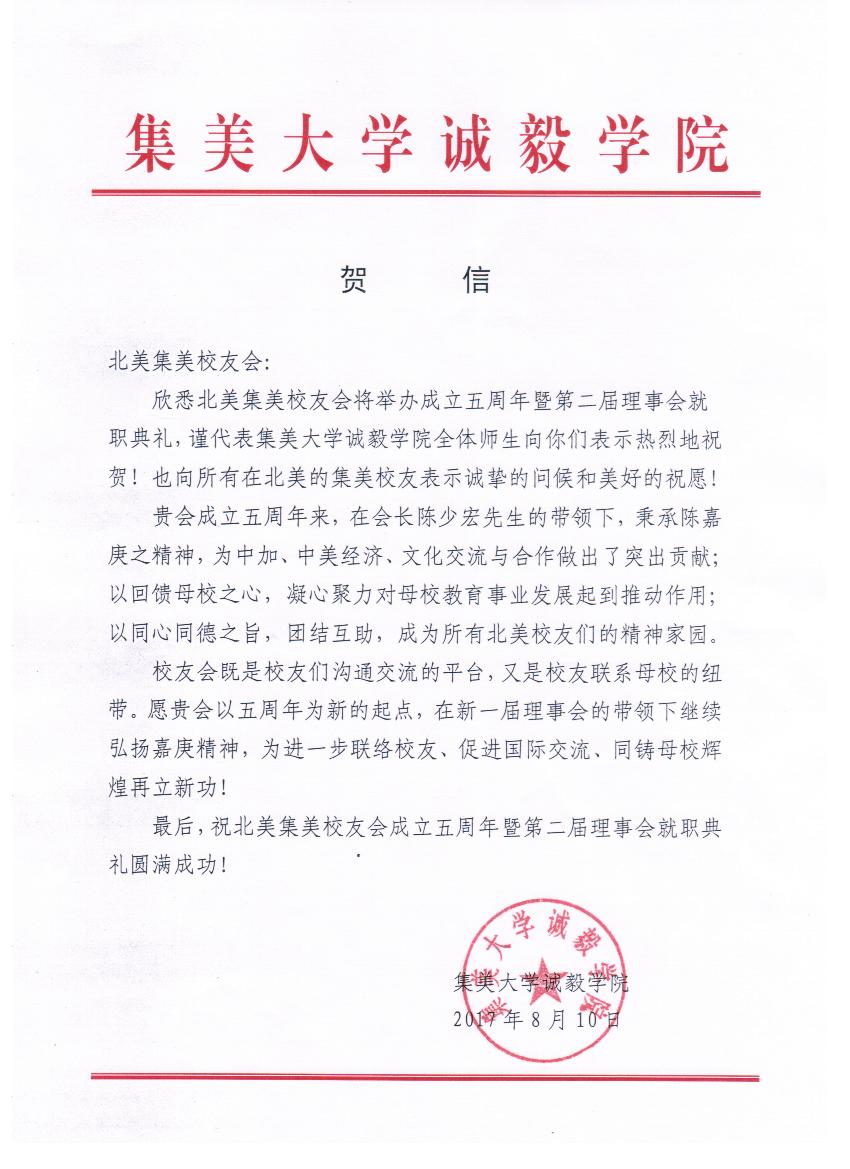 集美大学诚毅学院

贺 信

北美集美校友会:

欣悉北美集美校友会将举办成立五周年暨第二届理事会就职典礼，谨代表集美大学诚毅学院全体师生向你们表示热烈地祝贺！也向所有在北美的集美校友表示诚挚的问候和美好的祝愿！

贵会成立五周年来，在会长陈少宏先生的带领下，秉承陈嘉庚之精神，为中加、中美经济、文化交流与合作做出了突出贡献；以回馈母校之心，凝心聚力对母校教育事业发展起到推动作用；以同心同德之旨，团结互助，成为所有北美校友们的精神家园。

校友会既是校友们沟通交流的平台，又是校友联系母校的纽带。愿贵会以五周年为新的起点，在新一届理事会的带领下继续弘扬嘉庚精神，为进一步联络校友、促进国际交流、同铸母校辉煌再立新功！

最后，祝北美集美校友会成立五周年暨第二届理事会就职典礼圆满成功！

集美大学诚毅学院
2017年8月10日

集美大学诚毅学院